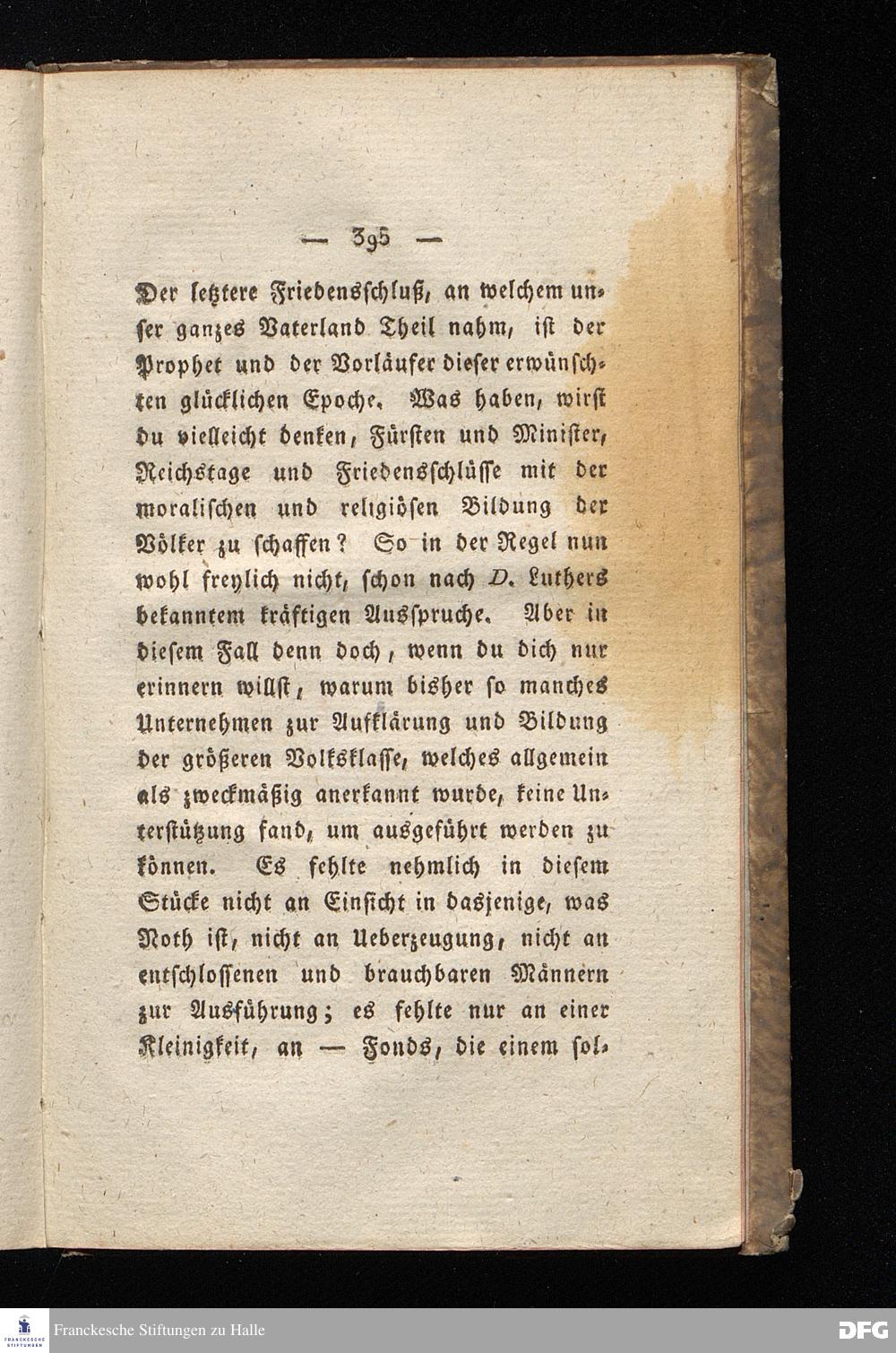 — 395 —

Der letztere Friedensschluß, an welchem unser ganzes Vaterland Theil nahm, ist der Prophet und der Vorläufer dieser erwünschten glücklichen Epoche. Was haben, wirst du vielleicht denken, Fürsten und Minister, Reichstage und Friedensschlüsse mit der moralischen und religiösen Bildung der Völker zu schaffen? So in der Regel nun wohl freylich nicht, schon nach D. Luthers bekanntem kräftigen Ausspruche. Aber in diesem Fall denn doch, wenn du dich nur erinnern willst, warum bisher so manches Unternehmen zur Aufklärung und Bildung der größeren Volksklasse, welches allgemein als zweckmäßig anerkannt wurde, keine Unterstützung fand, um ausgeführt werden zu können. Es fehlte nehmlich in diesem Stücke nicht an Einsicht in dasjenige, was Noth ist, nicht an Ueberzeugung, nicht an entschlossenen und brauchbaren Männern zur Ausführung; es fehlte nur an einer Kleinigkeit, an — Fonds, die einem sol-

FRANCKESCHE STIFTUNGEN
Franckesche Stiftungen zu Halle
DFG